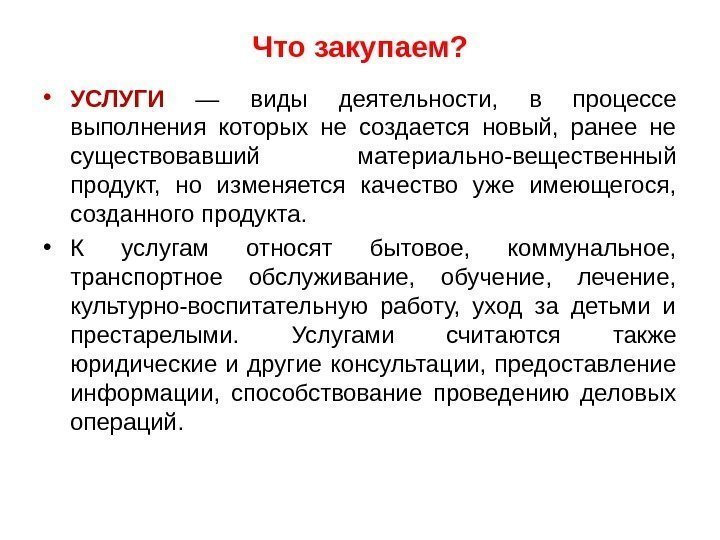 Что закупаем?

• УСЛУГИ — виды деятельности, в процессе выполнения которых не создается новый, ранее не существовавший материально-вещественный продукт, но изменяется качество уже имеющегося, созданного продукта.

• К услугам относят бытовое, коммунальное, транспортное обслуживание, обучение, лечение, культурно-воспитательную работу, уход за детьми и престарелыми. Услугами считаются также юридические и другие консультации, предоставление информации, способствование проведению деловых операций.